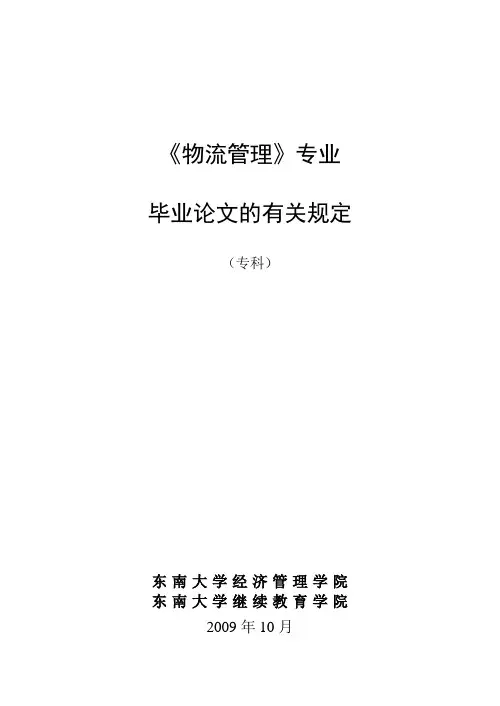 《物流管理》专业

毕业论文的有关规定

（专科）

东南大学经济管理学院
东南大学继续教育学院
2009年10月